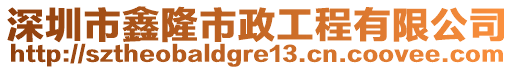 深圳市鑫隆市政工程有限公司
http://sztheobaldgre13.cn.coovee.com